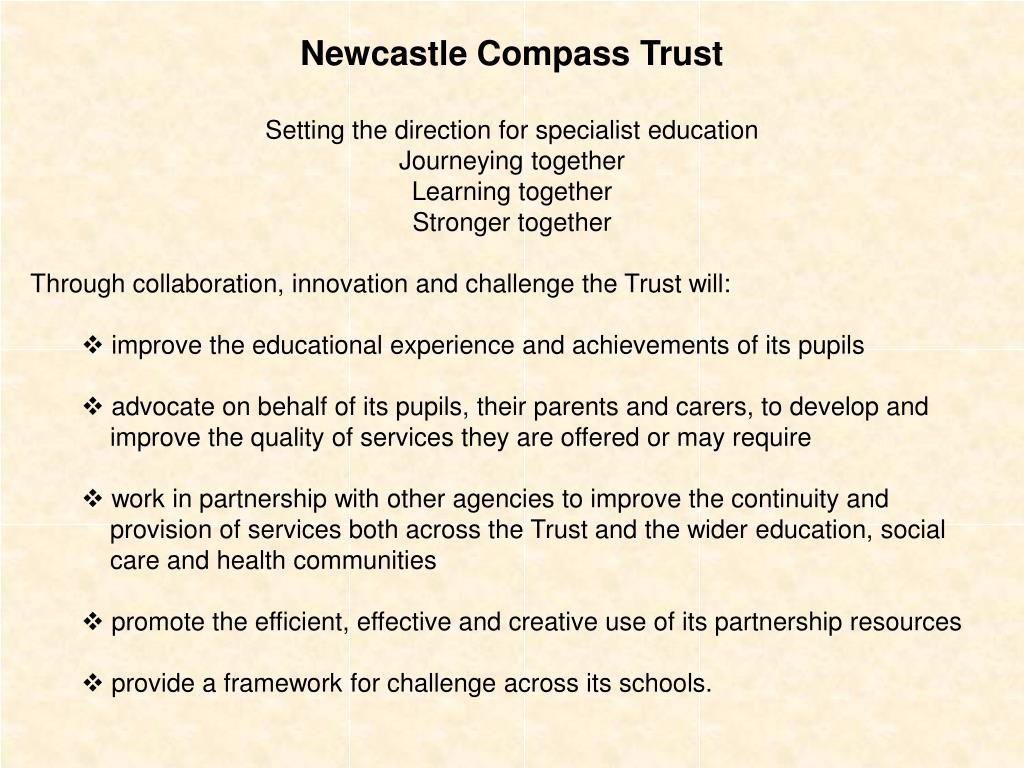 Newcastle Compass Trust

Setting the direction for specialist education
Journeying together
Learning together
Stronger together

Through collaboration, innovation and challenge the Trust will:

❖ improve the educational experience and achievements of its pupils

❖ advocate on behalf of its pupils, their parents and carers, to develop and improve the quality of services they are offered or may require

❖ work in partnership with other agencies to improve the continuity and provision of services both across the Trust and the wider education, social care and health communities

❖ promote the efficient, effective and creative use of its partnership resources

❖ provide a framework for challenge across its schools.